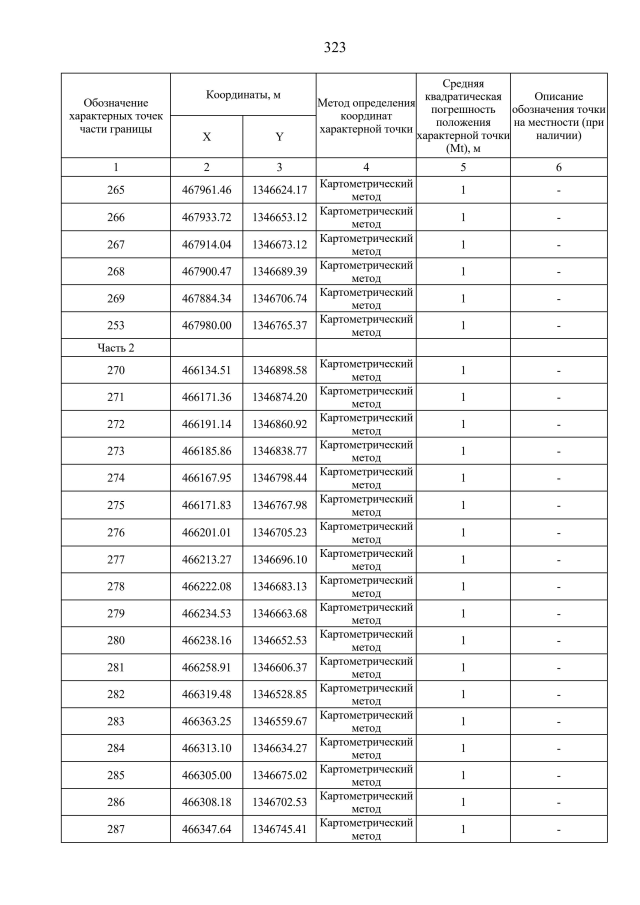 323

| Обозначение характерных точек части границы | Координаты, м X | Координаты, м Y | Метод определения координат характерной точки | Средняя квадратическая погрешность положения характерной точки (Mt), м | Описание обозначения точки на местности (при наличии) |
|---|---|---|---|---|---|
| 1 | 2 | 3 | 4 | 5 | 6 |
| 265 | 467961.46 | 1346624.17 | Картометрический метод | 1 | - |
| 266 | 467933.72 | 1346653.12 | Картометрический метод | 1 | - |
| 267 | 467914.04 | 1346673.12 | Картометрический метод | 1 | - |
| 268 | 467900.47 | 1346689.39 | Картометрический метод | 1 | - |
| 269 | 467884.34 | 1346706.74 | Картометрический метод | 1 | - |
| 253 | 467980.00 | 1346765.37 | Картометрический метод | 1 | - |
| Часть 2 | | | | | |
| 270 | 466134.51 | 1346898.58 | Картометрический метод | 1 | - |
| 271 | 466171.36 | 1346874.20 | Картометрический метод | 1 | - |
| 272 | 466191.14 | 1346860.92 | Картометрический метод | 1 | - |
| 273 | 466185.86 | 1346838.77 | Картометрический метод | 1 | - |
| 274 | 466167.95 | 1346798.44 | Картометрический метод | 1 | - |
| 275 | 466171.83 | 1346767.98 | Картометрический метод | 1 | - |
| 276 | 466201.01 | 1346705.23 | Картометрический метод | 1 | - |
| 277 | 466213.27 | 1346696.10 | Картометрический метод | 1 | - |
| 278 | 466222.08 | 1346683.13 | Картометрический метод | 1 | - |
| 279 | 466234.53 | 1346663.68 | Картометрический метод | 1 | - |
| 280 | 466238.16 | 1346652.53 | Картометрический метод | 1 | - |
| 281 | 466258.91 | 1346606.37 | Картометрический метод | 1 | - |
| 282 | 466319.48 | 1346528.85 | Картометрический метод | 1 | - |
| 283 | 466363.25 | 1346559.67 | Картометрический метод | 1 | - |
| 284 | 466313.10 | 1346634.27 | Картометрический метод | 1 | - |
| 285 | 466305.00 | 1346675.02 | Картометрический метод | 1 | - |
| 286 | 466308.18 | 1346702.53 | Картометрический метод | 1 | - |
| 287 | 466347.64 | 1346745.41 | Картометрический метод | 1 | - |